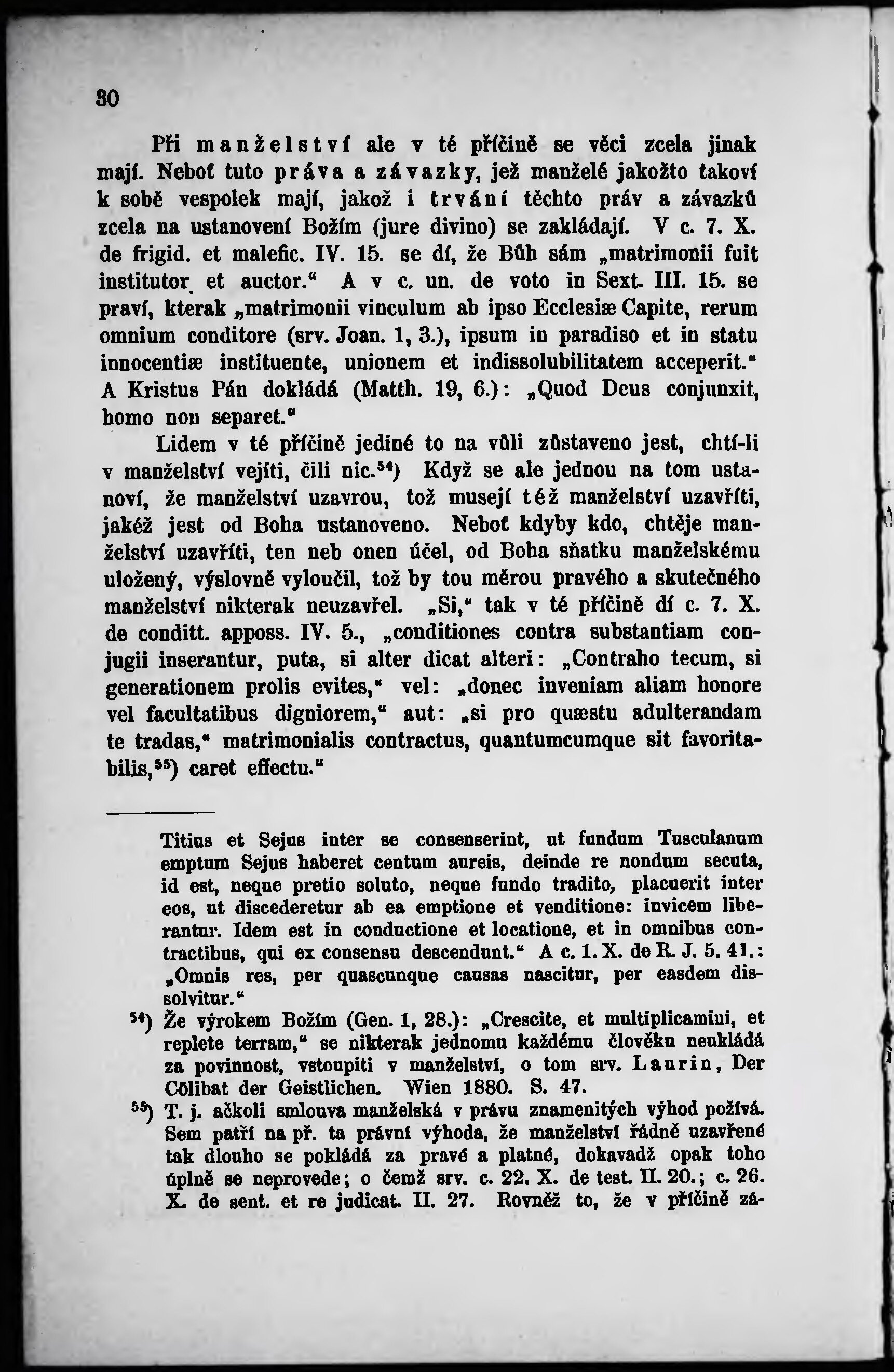 30

Při manželství ale v té příčině se věci zcela jinak mají. Neboť tuto práva a závazky, jež manželé jakožto takoví k sobě vespolek mají, jakož i trvání těchto práv a závazků zcela na ustanovení Božím (jure divino) se zakládají. V c. 7. X. de frigid. et malefic. IV. 15. se dí, že Bůh sám „matrimonii fuit institutor et auctor.“ A v c. un. de voto in Sext. III. 15. se praví, kterak „matrimonii vinculum ab ipso Ecclesiæ Capite, rerum omnium conditore (srv. Joan. 1, 3.), ipsum in paradiso et in statu innocentiæ instituente, unionem et indissolubilitatem acceperit.“ A Kristus Pán dokládá (Matth. 19, 6.): „Quod Deus conjunxit, homo non separet.“

Lidem v té příčině jediné to na vůli zůstaveno jest, chtí-li v manželství vejíti, čili nic.$^{54}$) Když se ale jednou na tom ustanoví, že manželství uzavrou, tož musejí též manželství uzavříti, jakéž jest od Boha ustanoveno. Neboť kdyby kdo, chtěje manželství uzavříti, ten neb onen účel, od Boha sňatku manželskému uložený, výslovně vyloučil, tož by tou měrou pravého a skutečného manželství nikterak neuzavřel. „Si,“ tak v té příčině dí c. 7. X. de conditt. apposs. IV. 5., „conditiones contra substantiam conjugii inserantur, puta, si alter dicat alteri: „Contraho tecum, si generationem prolis evites,“ vel: „donec inveniam aliam honore vel facultatibus digniorem,“ aut: „si pro quæstu adulterandam te tradas,“ matrimonialis contractus, quantumcumque sit favoritabilis,$^{55}$) caret effectu.“

Titius et Sejus inter se consenserint, ut fundum Tusculanum emptum Sejus haberet centum aureis, deinde re nondum secuta, id est, neque pretio soluto, neque fundo tradito, placuerit inter eos, ut discederetur ab ea emptione et venditione: invicem liberantur. Idem est in conductione et locatione, et in omnibus contractibus, qui ex consensu descendunt.“ A c. 1. X. de R. J. 5. 41.: „Omnis res, per quascunque causas nascitur, per easdem dissolvitur.“

$^{54}$) Že výrokem Božím (Gen. 1, 28.): „Crescite, et multiplicamini, et replete terram,“ se nikterak jednomu každému člověku neukládá za povinnost, vstoupiti v manželství, o tom srv. Laurin, Der Cölibat der Geistlichen. Wien 1880. S. 47.

$^{55}$) T. j. ačkoli smlouva manželská v právu znamenitých výhod požívá. Sem patří na př. ta právní výhoda, že manželství řádně uzavřené tak dlouho se pokládá za pravé a platné, dokavadž opak toho úplně se neprovede; o čemž srv. c. 22. X. de test. II. 20.; c. 26. X. de sent. et re judicat. II. 27. Rovněž to, že v příčině zá-